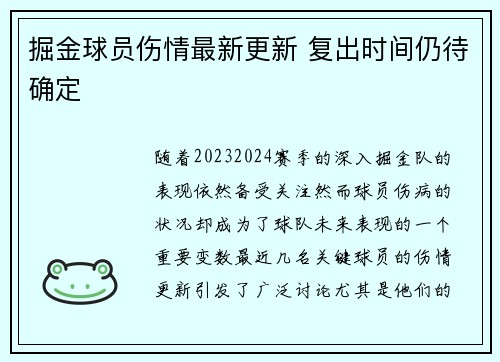 掘金球员伤情最新更新 复出时间仍待确定

随着20232024赛季的深入掘金队的表现依然备受关注然而球员伤病的状况却成为了球队未来表现的一个重要变数最近几名关键球员的伤情更新引发了广泛讨论尤其是他们的